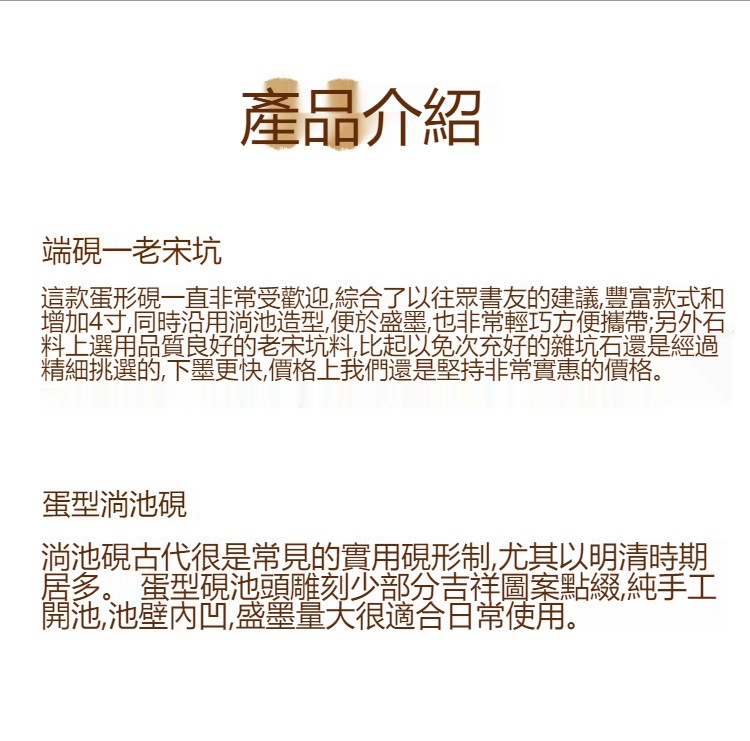 產品介紹

端硯一老宋坑

這款蛋形硯一直非常受歡迎,綜合了以往眾書友的建議,豐富款式和增加4寸,同時沿用淌池造型,便於盛墨,也非常輕巧方便攜帶;另外石料上選用品質良好的老宋坑料,比起以免次充好的雜坑石還是經過精細挑選的,下墨更快,價格上我們還是堅持非常實惠的價格。

蛋型淌池硯

淌池硯古代很是常見的實用硯形制,尤其以明清時期居多。 蛋型硯池頭雕刻少部分吉祥圖案點綴,純手工開池,池壁內凹,盛墨量大很適合日常使用。